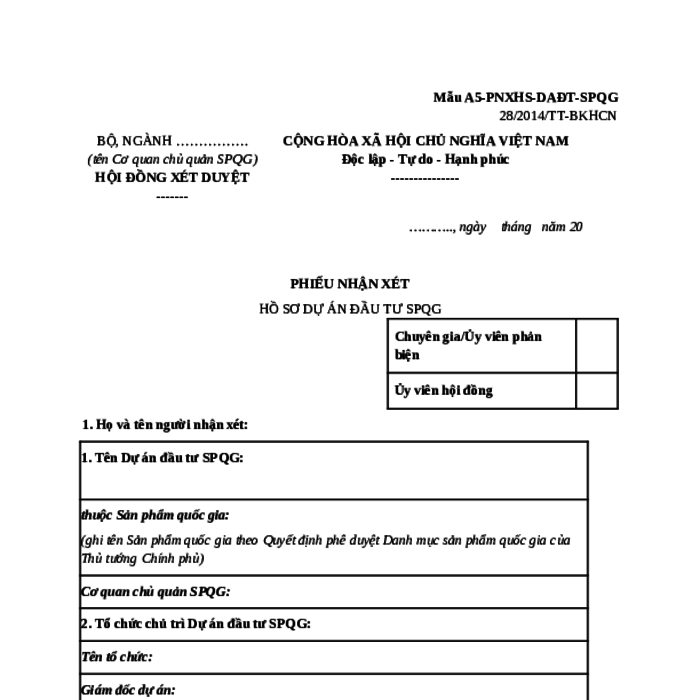 Mẫu A5-PNXHS-DAĐT-SPQG
28/2014/TT-BKHCN

BỘ, NGÀNH …………….
(tên Cơ quan chủ quản SPQG)
HỘI ĐỒNG XÉT DUYỆT
-------

CỘNG HÒA XÃ HỘI CHỦ NGHĨA VIỆT NAM
Độc lập - Tự do - Hạnh phúc
---------------

………., ngày tháng năm 20

PHIẾU NHẬN XÉT
HỒ SƠ DỰ ÁN ĐẦU TƯ SPQG

| Chuyên gia/Ủy viên phản biện | |
|---|---|
| Ủy viên hội đồng | |

1. Họ và tên người nhận xét:

| 1. Tên Dự án đầu tư SPQG: |
|---|
| thuộc Sản phẩm quốc gia: (ghi tên Sản phẩm quốc gia theo Quyết định phê duyệt Danh mục sản phẩm quốc gia của Thủ tướng Chính phủ) |
| Cơ quan chủ quản SPQG: |
| 2. Tổ chức chủ trì Dự án đầu tư SPQG: |
| Tên tổ chức: |
| Giám đốc dự án: |